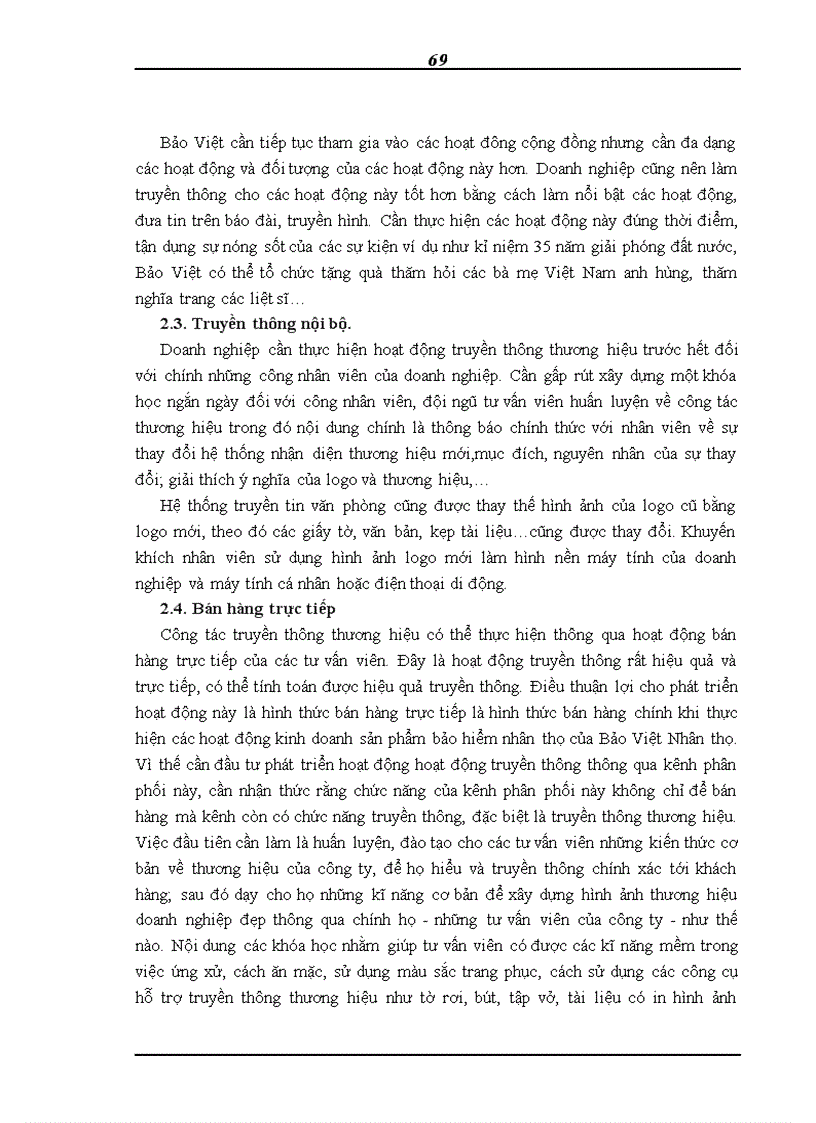 69

Bảo Việt cần tiếp tục tham gia vào các hoạt đông cộng đồng nhưng cần đa dạng các hoạt động và đối tượng của các hoạt động này hơn. Doanh nghiệp cũng nên làm truyền thông cho các hoạt động này tốt hơn bằng cách làm nổi bật các hoạt động, đưa tin trên báo đài, truyền hình. Cần thực hiện các hoạt động này đúng thời điểm, tận dụng sự nóng sốt của các sự kiện ví dụ như kỉ niệm 35 năm giải phóng đất nước, Bảo Việt có thể tổ chức tặng quà thăm hỏi các bà mẹ Việt Nam anh hùng, thăm nghĩa trang các liệt sĩ…

2.3. Truyền thông nội bộ.

Doanh nghiệp cần thực hiện hoạt động truyền thông thương hiệu trước hết đối với chính những công nhân viên của doanh nghiệp. Cần gấp rút xây dựng một khóa học ngắn ngày đối với công nhân viên, đội ngũ tư vấn viên huấn luyện về công tác thương hiệu trong đó nội dung chính là thông báo chính thức với nhân viên về sự thay đổi hệ thống nhận diện thương hiệu mới,mục đích, nguyên nhân của sự thay đổi; giải thích ý nghĩa của logo và thương hiệu,…

Hệ thống truyền tin văn phòng cũng được thay thế hình ảnh của logo cũ bằng logo mới, theo đó các giấy tờ, văn bản, kẹp tài liệu…cũng được thay đổi. Khuyến khích nhân viên sử dụng hình ảnh logo mới làm hình nền máy tính của doanh nghiệp và máy tính cá nhân hoặc điện thoại di động.

2.4. Bán hàng trực tiếp

Công tác truyền thông thương hiệu có thể thực hiện thông qua hoạt động bán hàng trực tiếp của các tư vấn viên. Đây là hoạt động truyền thông rất hiệu quả và trực tiếp, có thể tính toán được hiệu quả truyền thông. Điều thuận lợi cho phát triển hoạt động này là hình thức bán hàng trực tiếp là hình thức bán hàng chính khi thực hiện các hoạt động kinh doanh sản phẩm bảo hiểm nhân thọ của Bảo Việt Nhân thọ. Vì thế cần đầu tư phát triển hoạt động hoạt động truyền thông thông qua kênh phân phối này, cần nhận thức rằng chức năng của kênh phân phối này không chỉ để bán hàng mà kênh còn có chức năng truyền thông, đặc biệt là truyền thông thương hiệu. Việc đầu tiên cần làm là huấn luyện, đào tạo cho các tư vấn viên những kiến thức cơ bản về thương hiệu của công ty, để họ hiểu và truyền thông chính xác tới khách hàng; sau đó dạy cho họ những kĩ năng cơ bản để xây dựng hình ảnh thương hiệu doanh nghiệp đẹp thông qua chính họ - những tư vấn viên của công ty - như thế nào. Nội dung các khóa học nhằm giúp tư vấn viên có được các kĩ năng mềm trong việc ứng xử, cách ăn mặc, sử dụng màu sắc trang phục, cách sử dụng các công cụ hỗ trợ truyền thông thương hiệu như tờ rơi, bút, tập vở, tài liệu có in hình ảnh